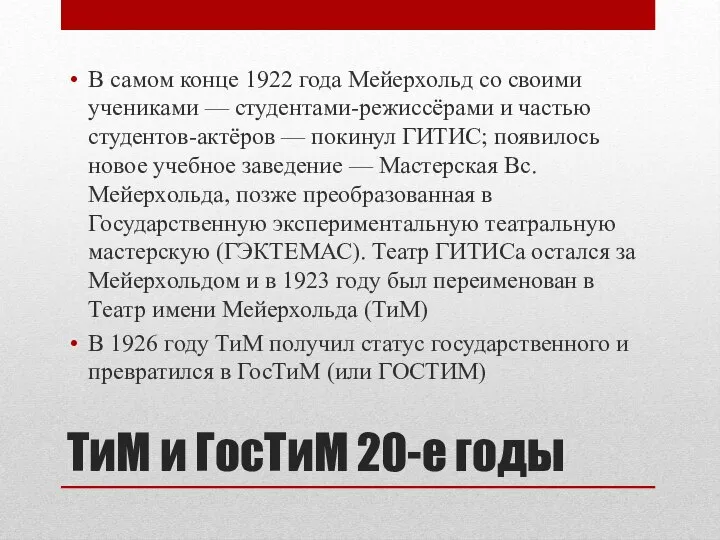 • В самом конце 1922 года Мейерхольд со своими учениками — студентами-режиссёрами и частью студентов-актёров — покинул ГИТИС; появилось новое учебное заведение — Мастерская Вс. Мейерхольда, позже преобразованная в Государственную экспериментальную театральную мастерскую (ГЭКТЕМАС). Театр ГИТИСа остался за Мейерхольдом и в 1923 году был переименован в Театр имени Мейерхольда (ТиМ)

• В 1926 году ТиМ получил статус государственного и превратился в ГосТиМ (или ГОСТИМ)

ТиМ и ГосТиМ 20-е годы